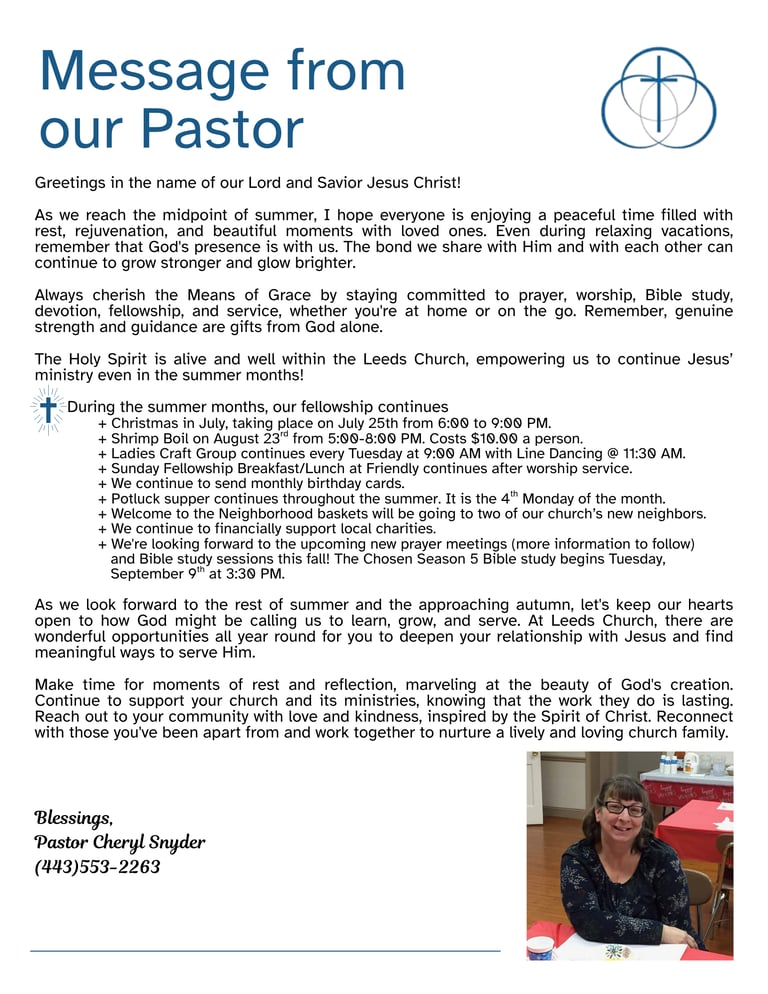 Message from our Pastor

Greetings in the name of our Lord and Savior Jesus Christ!

As we reach the midpoint of summer, I hope everyone is enjoying a peaceful time filled with rest, rejuvenation, and beautiful moments with loved ones. Even during relaxing vacations, remember that God's presence is with us. The bond we share with Him and with each other can continue to grow stronger and glow brighter.

Always cherish the Means of Grace by staying committed to prayer, worship, Bible study, devotion, fellowship, and service, whether you're at home or on the go. Remember, genuine strength and guidance are gifts from God alone.

The Holy Spirit is alive and well within the Leeds Church, empowering us to continue Jesus' ministry even in the summer months!

During the summer months, our fellowship continues
+ Christmas in July, taking place on July 25th from 6:00 to 9:00 PM.
+ Shrimp Boil on August 23$^{rd}$ from 5:00-8:00 PM. Costs $10.00 a person.
+ Ladies Craft Group continues every Tuesday at 9:00 AM with Line Dancing @ 11:30 AM.
+ Sunday Fellowship Breakfast/Lunch at Friendly continues after worship service.
+ We continue to send monthly birthday cards.
+ Potluck supper continues throughout the summer. It is the 4$^{th}$ Monday of the month.
+ Welcome to the Neighborhood baskets will be going to two of our church's new neighbors.
+ We continue to financially support local charities.
+ We're looking forward to the upcoming new prayer meetings (more information to follow) and Bible study sessions this fall! The Chosen Season 5 Bible study begins Tuesday, September 9$^{th}$ at 3:30 PM.

As we look forward to the rest of summer and the approaching autumn, let's keep our hearts open to how God might be calling us to learn, grow, and serve. At Leeds Church, there are wonderful opportunities all year round for you to deepen your relationship with Jesus and find meaningful ways to serve Him.

Make time for moments of rest and reflection, marveling at the beauty of God's creation. Continue to support your church and its ministries, knowing that the work they do is lasting. Reach out to your community with love and kindness, inspired by the Spirit of Christ. Reconnect with those you've been apart from and work together to nurture a lively and loving church family.

Blessings,
Pastor Cheryl Snyder
(443)553-2263